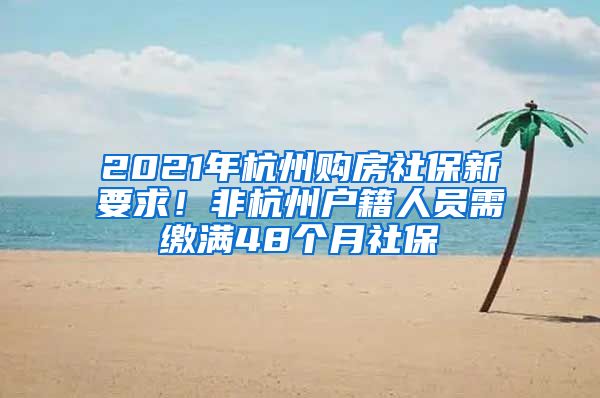 2021年杭州购房社保新要求！非杭州户籍人员需缴满48个月社保